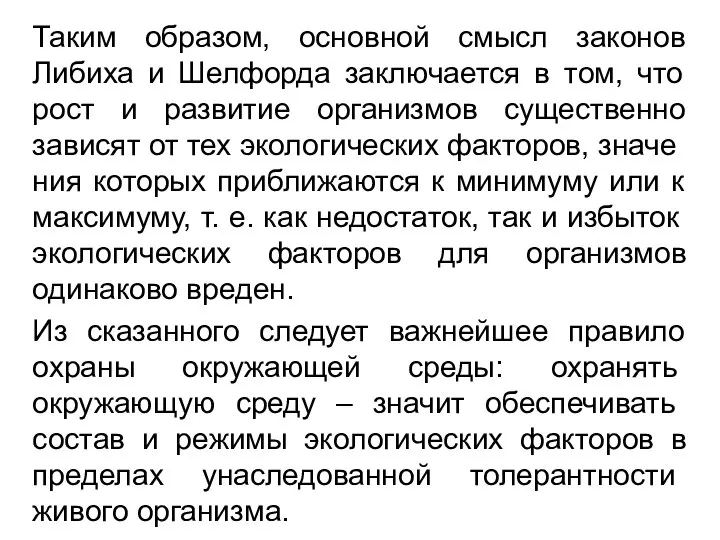 Таким образом, основной смысл законов Либиха и Шелфорда заключается в том, что рост и развитие организмов существенно зависят от тех экологических факторов, значе ния которых приближаются к минимуму или к максимуму, т. е. как недостаток, так и избыток экологических факторов для организмов одинаково вреден.

Из сказанного следует важнейшее правило охраны окружающей среды: охранять окружающую среду – значит обеспечивать состав и режимы экологических факторов в пределах унаследованной толерантности живого организма.